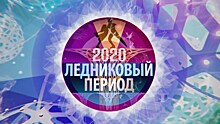 2020
ЛЕДНИКОВЫЙ
ПЕРИОД